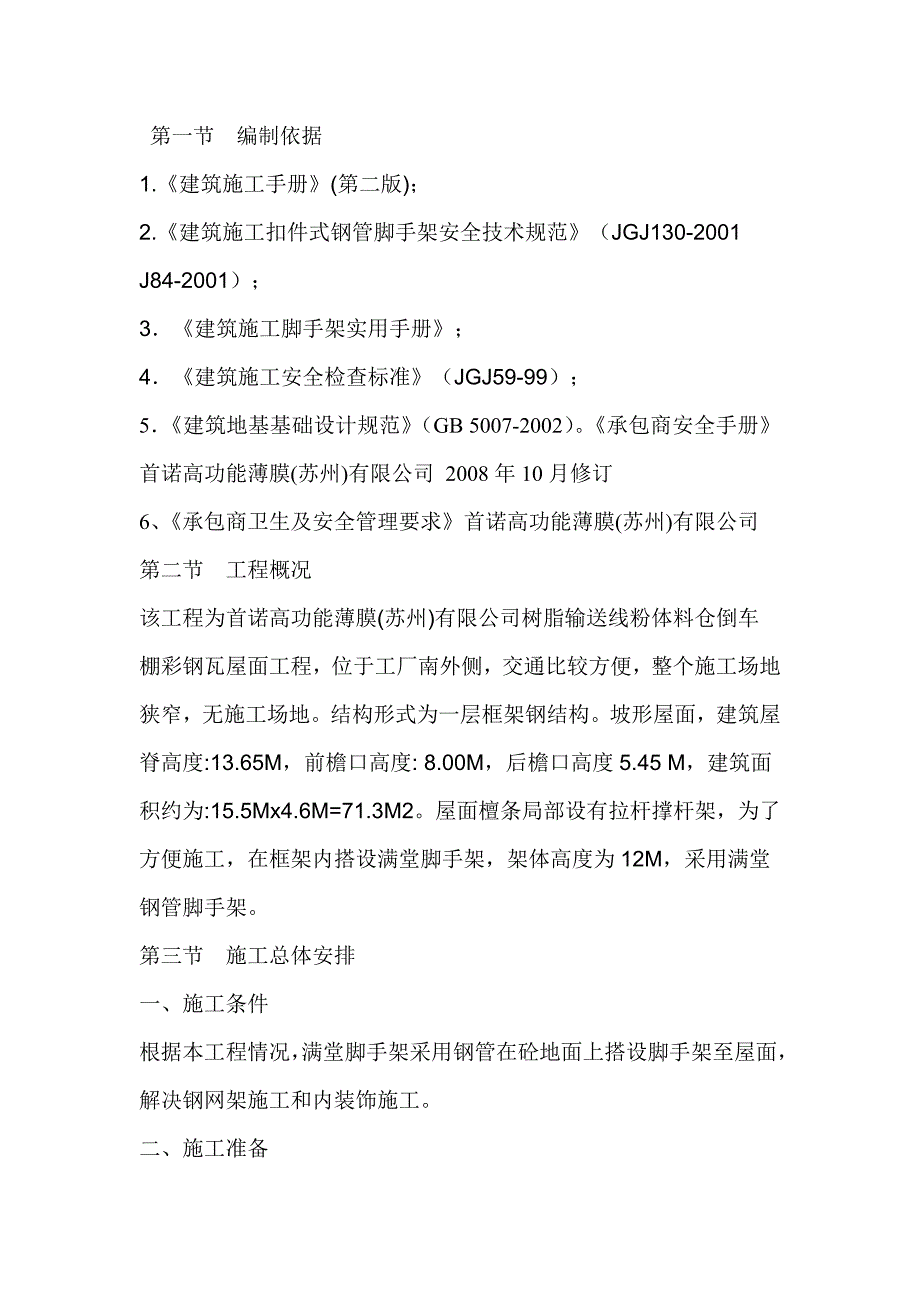 第一节　编制依据

1.《建筑施工手册》(第二版);

2.《建筑施工扣件式钢管脚手架安全技术规范》（JGJ130-2001 J84-2001）；

3．《建筑施工脚手架实用手册》；

4．《建筑施工安全检查标准》（JGJ59-99）；

5.《建筑地基基础设计规范》(GB 5007-2002)。《承包商安全手册》首诺高功能薄膜(苏州)有限公司 2008 年 10 月修订

6、《承包商卫生及安全管理要求》首诺高功能薄膜(苏州)有限公司

第二节　工程概况

该工程为首诺高功能薄膜(苏州)有限公司树脂输送线粉体料仓倒车棚彩钢瓦屋面工程，位于工厂南外侧，交通比较方便，整个施工场地狭窄，无施工场地。结构形式为一层框架钢结构。坡形屋面，建筑屋脊高度:13.65M，前檐口高度: 8.00M，后檐口高度 5.45 M，建筑面积约为:15.5Mx4.6M=71.3M2。屋面檀条局部设有拉杆撑杆架，为了方便施工，在框架内搭设满堂脚手架，架体高度为 12M，采用满堂钢管脚手架。

第三节　施工总体安排

一、施工条件

根据本工程情况,满堂脚手架采用钢管在砼地面上搭设脚手架至屋面,解决钢网架施工和内装饰施工。

二、施工准备